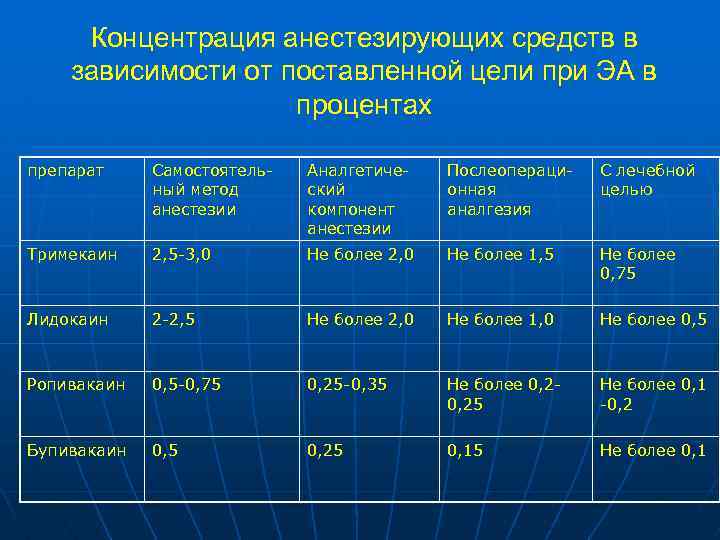 Концентрация анестезирующих средств в зависимости от поставленной цели при ЭА в процентах

| препарат | Самостоятельный метод анестезии | Аналгетический компонент анестезии | Послеоперационная аналгезия | С лечебной целью |
|---|---|---|---|---|
| Тримекаин | 2,5-3,0 | Не более 2,0 | Не более 1,5 | Не более 0,75 |
| Лидокаин | 2-2,5 | Не более 2,0 | Не более 1,0 | Не более 0,5 |
| Ропивакаин | 0,5-0,75 | 0,25-0,35 | Не более 0,2-0,25 | Не более 0,1 -0,2 |
| Бупивакаин | 0,5 | 0,25 | 0,15 | Не более 0,1 |